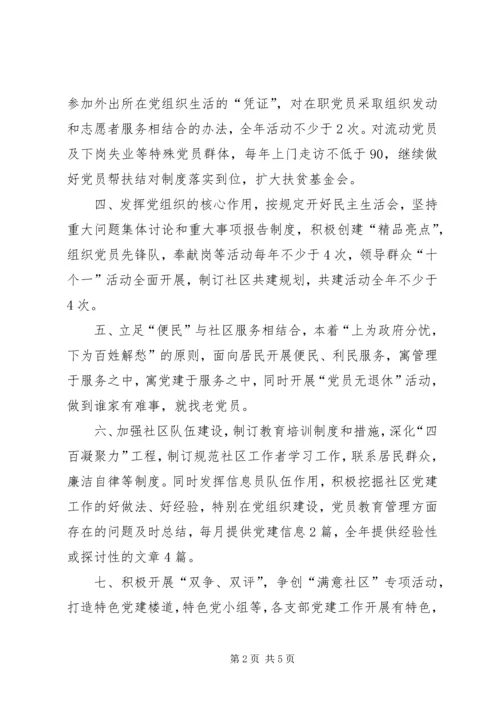 参加外出所在党组织生活的“凭证”，对在职党员采取组织发动和志愿者服务相结合的办法，全年活动不少于2次。对流动党员及下岗失业等特殊党员群体，每年上门走访不低于90，继续做好党员帮扶结对制度落实到位，扩大扶贫基金会。

四、发挥党组织的核心作用，按规定开好民主生活会，坚持重大问题集体讨论和重大事项报告制度，积极创建“精品亮点”，组织党员先锋队，奉献岗等活动每年不少于4次，领导群众“十个一”活动全面开展，制订社区共建规划，共建活动全年不少于4次。

五、立足“便民”与社区服务相结合，本着“上为政府分忧，下为百姓解愁”的原则，面向居民开展便民、利民服务，寓管理于服务之中，寓党建于服务之中，同时开展“党员无退休”活动，做到谁家有难事，就找老党员。

六、加强社区队伍建设，制订教育培训制度和措施，深化“四百凝聚力”工程，制订规范社区工作者学习工作，联系居民群众，廉洁自律等制度。同时发挥信息员队伍作用，积极挖掘社区党建工作的好做法、好经验，特别在党组织建设，党员教育管理方面存在的问题及时总结，每月提供党建信息2篇，全年提供经验性或探讨性的文章4篇。

七、积极开展“双争、双评”，争创“满意社区”专项活动，打造特色党建楼道，特色党小组等，各支部党建工作开展有特色，

第2页 共5页